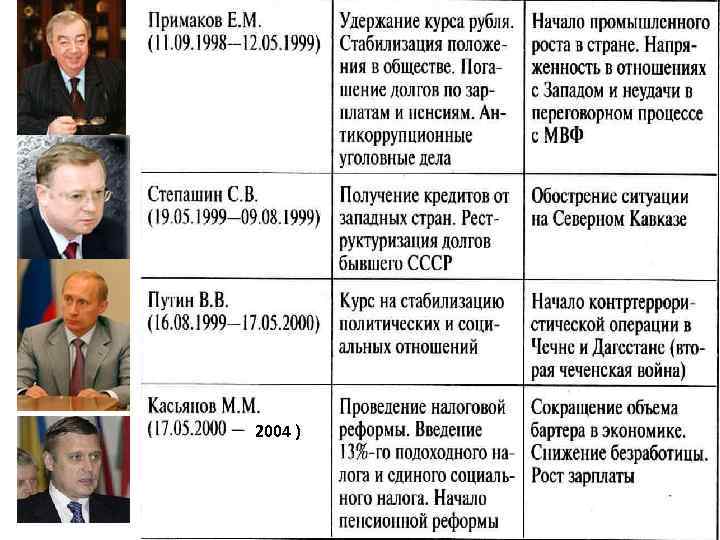 | | | |
|---|---|---|
| Примаков Е.М. (11.09.1998—12.05.1999) | Удержание курса рубля. Стабилизация положения в обществе. Погашение долгов по зарплатам и пенсиям. Антикоррупционные уголовные дела | Начало промышленного роста в стране. Напряженность в отношениях с Западом и неудачи в переговорном процессе с МВФ |
| Степашин С.В. (19.05.1999—09.08.1999) | Получение кредитов от западных стран. Реструктуризация долгов бывшего СССР | Обострение ситуации на Северном Кавказе |
| Путин В.В. (16.08.1999—17.05.2000) | Курс на стабилизацию политических и социальных отношений | Начало контртеррористической операции в Чечне и Дагестане (вторая чеченская война) |
| Касьянов М.М. (17.05.2000 — 2004 ) | Проведение налоговой реформы. Введение 13%-го подоходного налога и единого социального налога. Начало пенсионной реформы | Сокращение объема бартера в экономике. Снижение безработицы. Рост зарплаты |